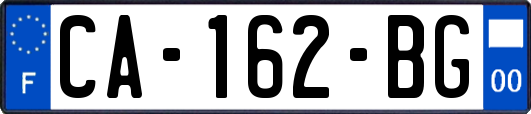 F
CA-162-BG
00